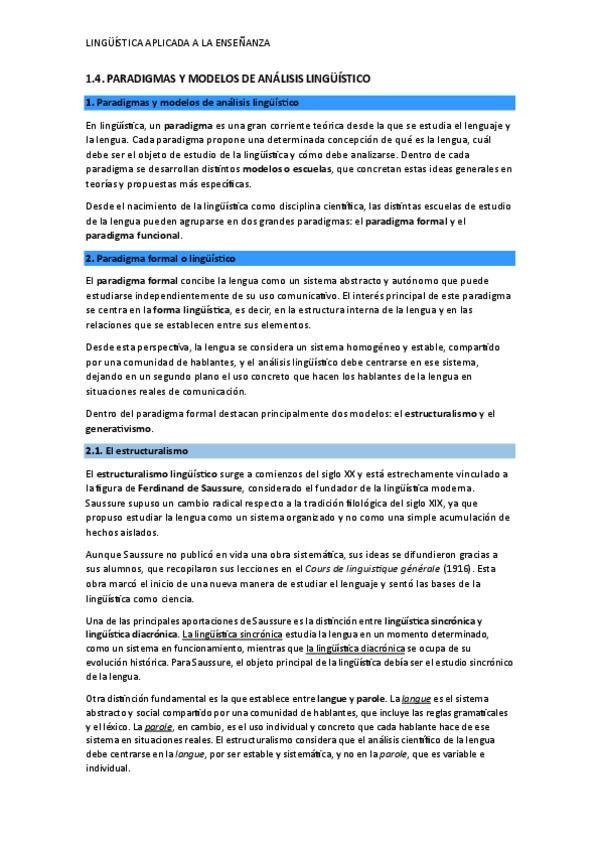 LINGÜÍSTICA APLICADA A LA ENSEÑANZA

1.4. PARADIGMAS Y MODELOS DE ANÁLISIS LINGÜÍSTICO

1. Paradigmas y modelos de análisis lingüístico

En lingüística, un paradigma es una gran corriente teórica desde la que se estudia el lenguaje y la lengua. Cada paradigma propone una determinada concepción de qué es la lengua, cuál debe ser el objeto de estudio de la lingüística y cómo debe analizarse. Dentro de cada paradigma se desarrollan distintos modelos o escuelas, que concretan estas ideas generales en teorías y propuestas más específicas.

Desde el nacimiento de la lingüística como disciplina científica, las distintas escuelas de estudio de la lengua pueden agruparse en dos grandes paradigmas: el paradigma formal y el paradigma funcional.

2. Paradigma formal o lingüístico

El paradigma formal concibe la lengua como un sistema abstracto y autónomo que puede estudiarse independientemente de su uso comunicativo. El interés principal de este paradigma se centra en la forma lingüística, es decir, en la estructura interna de la lengua y en las relaciones que se establecen entre sus elementos.

Desde esta perspectiva, la lengua se considera un sistema homogéneo y estable, compartido por una comunidad de hablantes, y el análisis lingüístico debe centrarse en ese sistema, dejando en un segundo plano el uso concreto que hacen los hablantes de la lengua en situaciones reales de comunicación.

Dentro del paradigma formal destacan principalmente dos modelos: el estructuralismo y el generativismo.

2.1. El estructuralismo

El estructuralismo lingüístico surge a comienzos del siglo XX y está estrechamente vinculado a la figura de Ferdinand de Saussure, considerado el fundador de la lingüística moderna. Saussure supuso un cambio radical respecto a la tradición filológica del siglo XIX, ya que propuso estudiar la lengua como un sistema organizado y no como una simple acumulación de hechos aislados.

Aunque Saussure no publicó en vida una obra sistemática, sus ideas se difundieron gracias a sus alumnos, que recopilaron sus lecciones en el Cours de linguistique générale (1916). Esta obra marcó el inicio de una nueva manera de estudiar el lenguaje y sentó las bases de la lingüística como ciencia.

Una de las principales aportaciones de Saussure es la distinción entre lingüística sincrónica y lingüística diacrónica. La lingüística sincrónica estudia la lengua en un momento determinado, como un sistema en funcionamiento, mientras que la lingüística diacrónica se ocupa de su evolución histórica. Para Saussure, el objeto principal de la lingüística debía ser el estudio sincrónico de la lengua.

Otra distinción fundamental es la que establece entre langue y parole. La langue es el sistema abstracto y social compartido por una comunidad de hablantes, que incluye las reglas gramaticales y el léxico. La parole, en cambio, es el uso individual y concreto que cada hablante hace de ese sistema en situaciones reales. El estructuralismo considera que el análisis científico de la lengua debe centrarse en la langue, por ser estable y sistemática, y no en la parole, que es variable e individual.